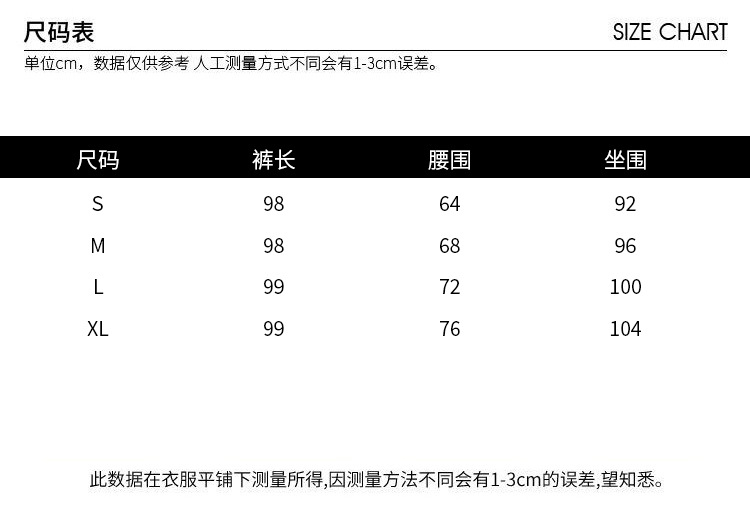 尺码表

SIZE CHART

单位cm，数据仅供参考 人工测量方式不同会有1-3cm误差。

| 尺码 | 裤长 | 腰围 | 坐围 |
|---|---|---|---|
| S | 98 | 64 | 92 |
| M | 98 | 68 | 96 |
| L | 99 | 72 | 100 |
| XL | 99 | 76 | 104 |

此数据在衣服平铺下测量所得,因测量方法不同会有1-3cm的误差,望知悉。